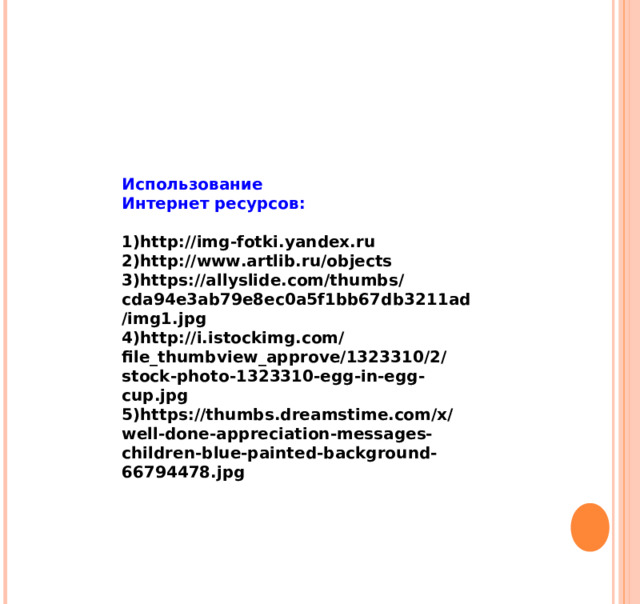 Использование
Интернет ресурсов:

1)http://img-fotki.yandex.ru
2)http://www.artlib.ru/objects
3)https://allyslide.com/thumbs/cda94e3ab79e8ec0a5f1bb67db3211ad/img1.jpg
4)http://i.istockimg.com/file_thumbview_approve/1323310/2/stock-photo-1323310-egg-in-egg-cup.jpg
5)https://thumbs.dreamstime.com/x/well-done-appreciation-messages-children-blue-painted-background-66794478.jpg